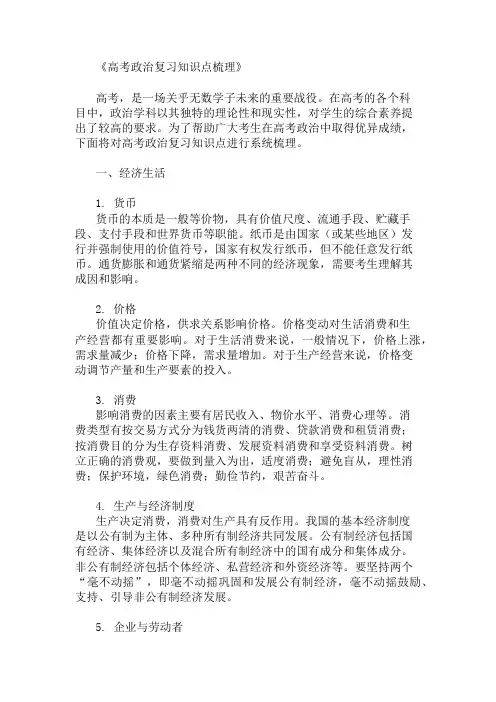 《高考政治复习知识点梳理》

高考，是一场关乎无数学子未来的重要战役。在高考的各个科目中，政治学科以其独特的理论性和现实性，对学生的综合素养提出了较高的要求。为了帮助广大考生在高考政治中取得优异成绩，下面将对高考政治复习知识点进行系统梳理。

一、经济生活

1. 货币
货币的本质是一般等价物，具有价值尺度、流通手段、贮藏手段、支付手段和世界货币等职能。纸币是由国家（或某些地区）发行并强制使用的价值符号，国家有权发行纸币，但不能任意发行纸币。通货膨胀和通货紧缩是两种不同的经济现象，需要考生理解其成因和影响。

2. 价格
价值决定价格，供求关系影响价格。价格变动对生活消费和生产经营都有重要影响。对于生活消费来说，一般情况下，价格上涨，需求量减少；价格下降，需求量增加。对于生产经营来说，价格变动调节产量和生产要素的投入。

3. 消费
影响消费的因素主要有居民收入、物价水平、消费心理等。消费类型有按交易方式分为钱货两清的消费、贷款消费和租赁消费；按消费目的分为生存资料消费、发展资料消费和享受资料消费。树立正确的消费观，要做到量入为出，适度消费；避免盲从，理性消费；保护环境，绿色消费；勤俭节约，艰苦奋斗。

4. 生产与经济制度
生产决定消费，消费对生产具有反作用。我国的基本经济制度是以公有制为主体、多种所有制经济共同发展。公有制经济包括国有经济、集体经济以及混合所有制经济中的国有成分和集体成分。非公有制经济包括个体经济、私营经济和外资经济等。要坚持两个“毫不动摇”，即毫不动摇巩固和发展公有制经济，毫不动摇鼓励、支持、引导非公有制经济发展。

5. 企业与劳动者